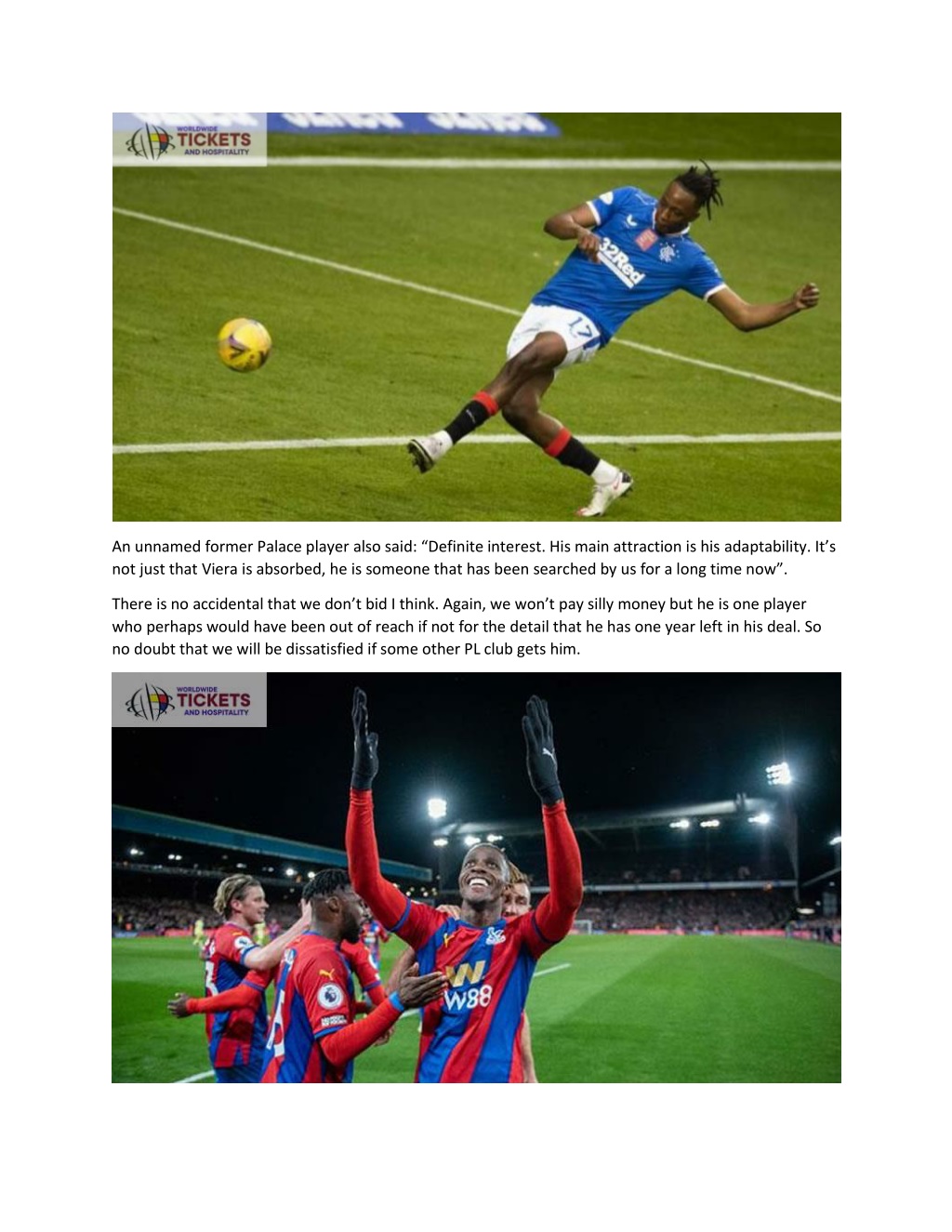 WORLDWIDE TICKETS AND HOSPITALITY

32Red

17

An unnamed former Palace player also said: “Definite interest. His main attraction is his adaptability. It’s not just that Viera is absorbed, he is someone that has been searched by us for a long time now”.

There is no accidental that we don’t bid I think. Again, we won’t pay silly money but he is one player who perhaps would have been out of reach if not for the detail that he has one year left in his deal. So no doubt that we will be dissatisfied if some other PL club gets him.

WORLDWIDE TICKETS AND HOSPITALITY

W88